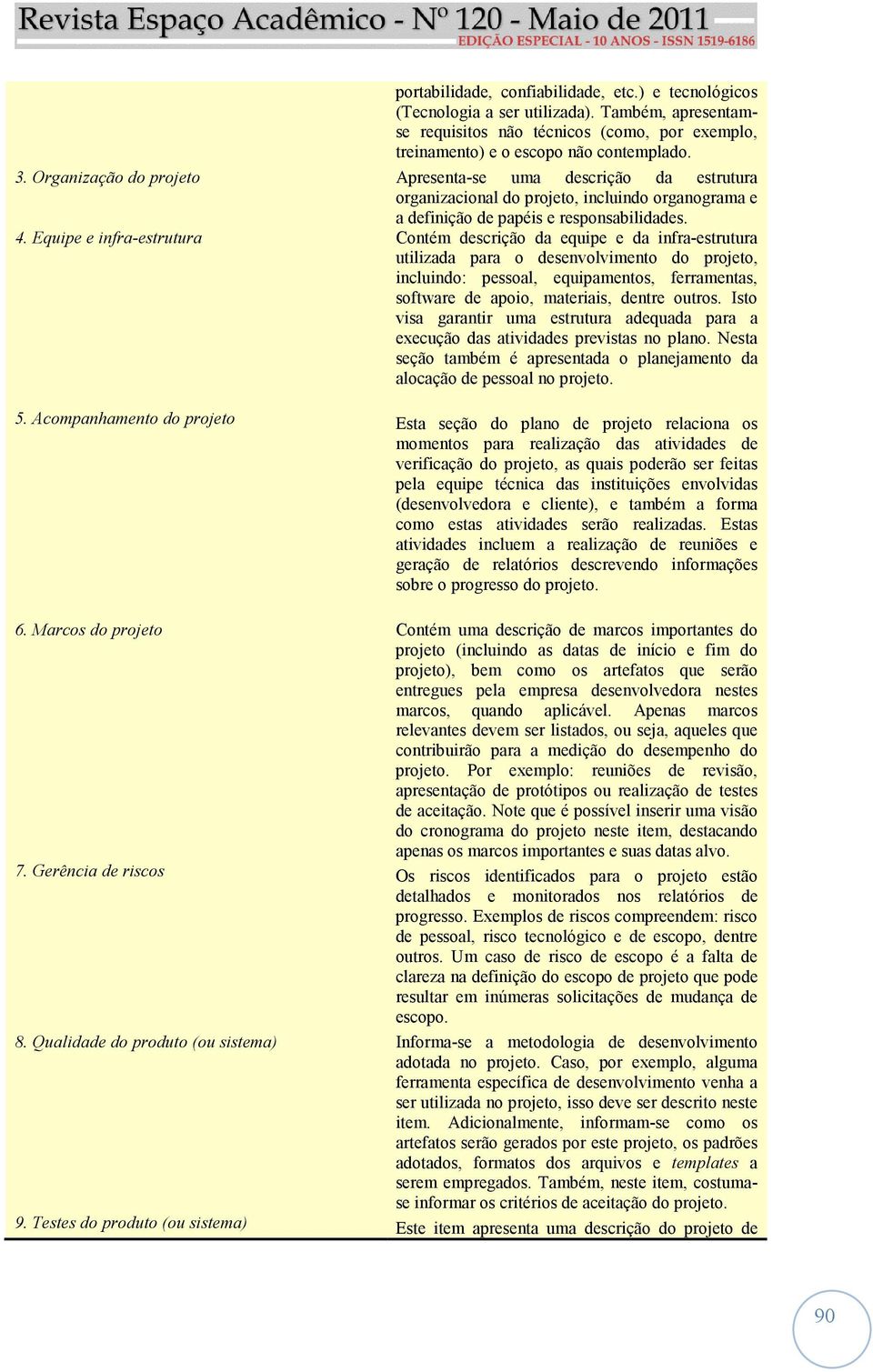 Revista Espaço Acadêmico - Nº 120 - Maio de 2011
EDIÇÃO ESPECIAL - 10 ANOS - ISSN 1519-6186

| | |
|---|---|
| | portabilidade, confiabilidade, etc.) e tecnológicos (Tecnologia a ser utilizada). Também, apresentam-se requisitos não técnicos (como, por exemplo, treinamento) e o escopo não contemplado. |
| 3. Organização do projeto | Apresenta-se uma descrição da estrutura organizacional do projeto, incluindo organograma e a definição de papéis e responsabilidades. |
| 4. Equipe e infra-estrutura | Contém descrição da equipe e da infra-estrutura utilizada para o desenvolvimento do projeto, incluindo: pessoal, equipamentos, ferramentas, software de apoio, materiais, dentre outros. Isto visa garantir uma estrutura adequada para a execução das atividades previstas no plano. Nesta seção também é apresentada o planejamento da alocação de pessoal no projeto. |
| 5. Acompanhamento do projeto | Esta seção do plano de projeto relaciona os momentos para realização das atividades de verificação do projeto, as quais poderão ser feitas pela equipe técnica das instituições envolvidas (desenvolvedora e cliente), e também a forma como estas atividades serão realizadas. Estas atividades incluem a realização de reuniões e geração de relatórios descrevendo informações sobre o progresso do projeto. |
| 6. Marcos do projeto | Contém uma descrição de marcos importantes do projeto (incluindo as datas de início e fim do projeto), bem como os artefatos que serão entregues pela empresa desenvolvedora nestes marcos, quando aplicável. Apenas marcos relevantes devem ser listados, ou seja, aqueles que contribuirão para a medição do desempenho do projeto. Por exemplo: reuniões de revisão, apresentação de protótipos ou realização de testes de aceitação. Note que é possível inserir uma visão do cronograma do projeto neste item, destacando apenas os marcos importantes e suas datas alvo. |
| 7. Gerência de riscos | Os riscos identificados para o projeto estão detalhados e monitorados nos relatórios de progresso. Exemplos de riscos compreendem: risco de pessoal, risco tecnológico e de escopo, dentre outros. Um caso de risco de escopo é a falta de clareza na definição do escopo de projeto que pode resultar em inúmeras solicitações de mudança de escopo. |
| 8. Qualidade do produto (ou sistema) | Informa-se a metodologia de desenvolvimento adotada no projeto. Caso, por exemplo, alguma ferramenta específica de desenvolvimento venha a ser utilizada no projeto, isso deve ser descrito neste item. Adicionalmente, informam-se como os artefatos serão gerados por este projeto, os padrões adotados, formatos dos arquivos e templates a serem empregados. Também, neste item, costuma-se informar os critérios de aceitação do projeto. |
| 9. Testes do produto (ou sistema) | Este item apresenta uma descrição do projeto de |

90